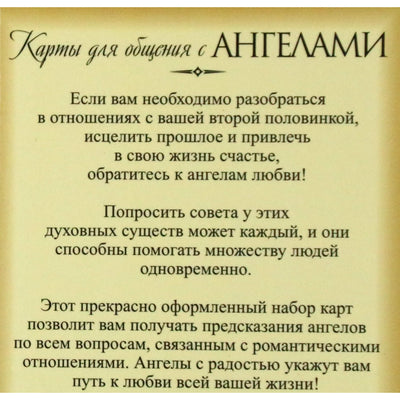 Карты для общения с АНГЕЛАМИ

Если вам необходимо разобраться в отношениях с вашей второй половинкой, исцелить прошлое и привлечь в свою жизнь счастье, обратитесь к ангелам любви!

Попросить совета у этих духовных существ может каждый, и они способны помогать множеству людей одновременно.

Этот прекрасно оформленный набор карт позволит вам получать предсказания ангелов по всем вопросам, связанным с романтическими отношениями. Ангелы с радостью укажут вам путь к любви всей вашей жизни!